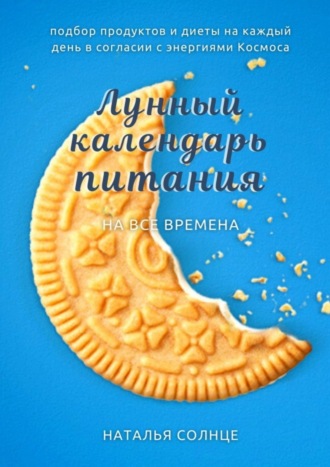 подбор продуктов и диеты на каждый день в согласии с энергиями Космоса

Лунный календарь питания

НА ВСЕ ВРЕМЕНА

НАТАЛЬЯ СОЛНЦЕ